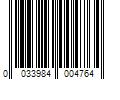 0 033984 004764